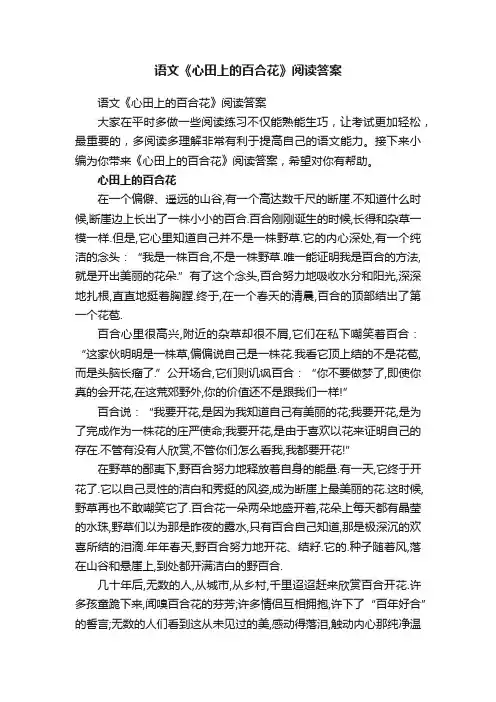 语文《心田上的百合花》阅读答案

语文《心田上的百合花》阅读答案

大家在平时多做一些阅读练习不仅能熟能生巧，让考试更加轻松，最重要的，多阅读多理解非常有利于提高自己的语文能力。接下来小编为你带来《心田上的百合花》阅读答案，希望对你有帮助。

心田上的百合花

在一个偏僻、遥远的山谷,有一个高达数千尺的断崖.不知道什么时候,断崖边上长出了一株小小的百合.百合刚刚诞生的时候,长得和杂草一模一样.但是,它心里知道自己并不是一株野草.它的内心深处,有一个纯洁的念头：“我是一株百合,不是一株野草.唯一能证明我是百合的方法,就是开出美丽的花朵.”有了这个念头,百合努力地吸收水分和阳光,深深地扎根,直直地挺着胸膛.终于,在一个春天的清晨,百合的顶部结出了第一个花苞.

百合心里很高兴,附近的杂草却很不屑,它们在私下嘲笑着百合：“这家伙明明是一株草,偏偏说自己是一株花.我看它顶上结的不是花苞,而是头脑长瘤了.”公开场合,它们则讥讽百合：“你不要做梦了,即使你真的会开花,在这荒郊野外,你的价值还不是跟我们一样!”

百合说：“我要开花,是因为我知道自己有美丽的花;我要开花,是为了完成作为一株花的庄严使命;我要开花,是由于喜欢以花来证明自己的存在.不管有没有人欣赏,不管你们怎么看我,我都要开花!”

在野草的鄙夷下,野百合努力地释放着自身的能量.有一天,它终于开花了.它以自己灵性的洁白和秀挺的风姿,成为断崖上最美丽的花.这时候,野草再也不敢嘲笑它了.百合花一朵两朵地盛开着,花朵上每天都有晶莹的水珠,野草们以为那是昨夜的露水,只有百合自己知道,那是极深沉的欢喜所结的泪滴.年年春天,野百合努力地开花、结籽.它的.种子随着风,落在山谷和悬崖上,到处都开满洁白的野百合.

几十年后,无数的人,从城市,从乡村,千里迢迢赶来欣赏百合开花.许多孩童跪下来,闻嗅百合花的芬芳;许多情侣互相拥抱,许下了“百年好合”的誓言;无数的人们看到这从未见过的美,感动得落泪,触动内心那纯净温